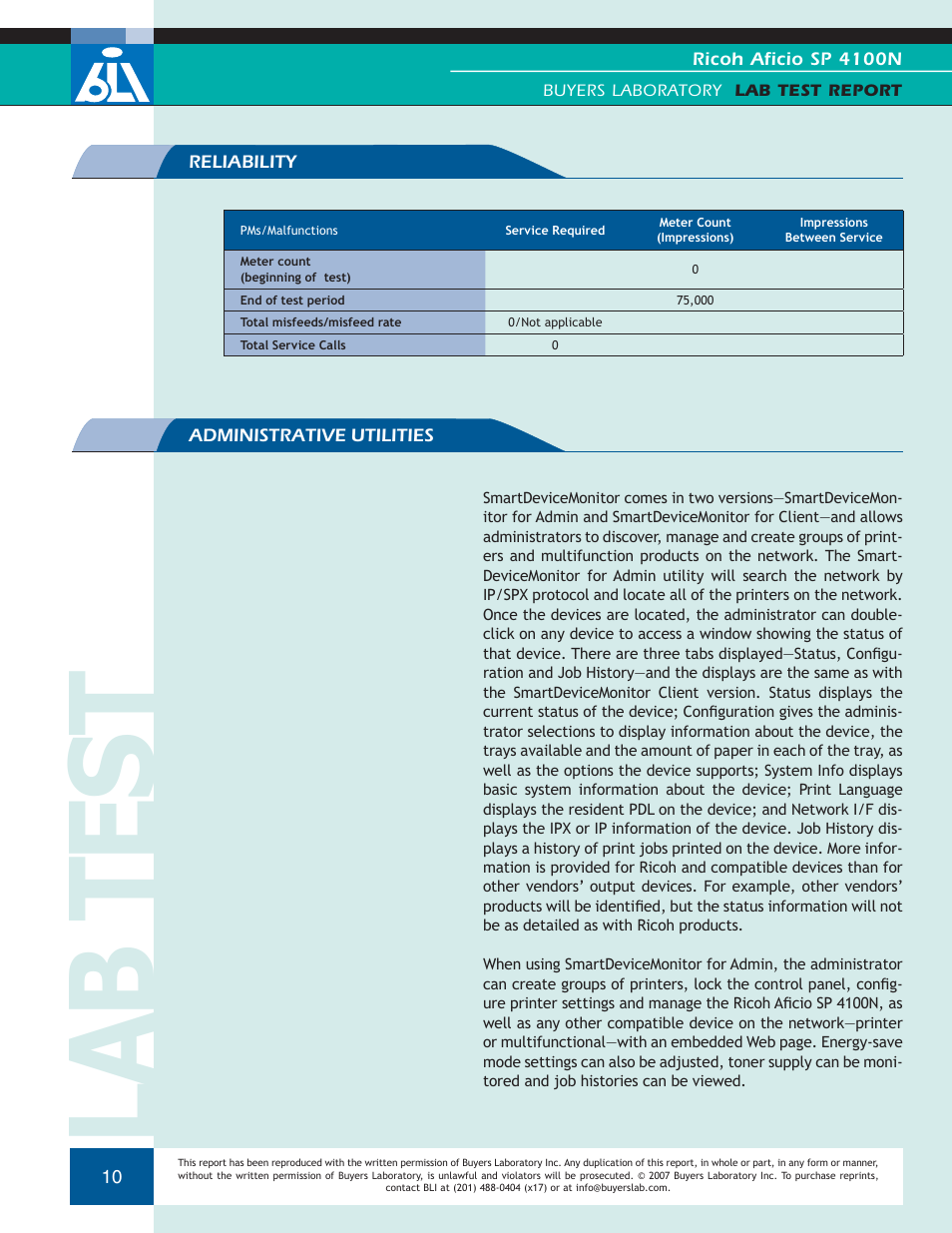 bli

Ricoh Aficio SP 4100N

BUYERS LABORATORY LAB TEST REPORT

RELIABILITY

| PMs/Malfunctions | Service Required | Meter Count (Impressions) | Impressions Between Service |
|---|---|---|---|
| Meter count (beginning of test) | | 0 | |
| End of test period | | 75,000 | |
| Total misfeeds/misfeed rate | 0/Not applicable | | |
| Total Service Calls | 0 | | |

ADMINISTRATIVE UTILITIES

SmartDeviceMonitor comes in two versions—SmartDeviceMonitor for Admin and SmartDeviceMonitor for Client—and allows administrators to discover, manage and create groups of printers and multifunction products on the network. The SmartDeviceMonitor for Admin utility will search the network by IP/SPX protocol and locate all of the printers on the network. Once the devices are located, the administrator can double-click on any device to access a window showing the status of that device. There are three tabs displayed—Status, Configuration and Job History—and the displays are the same as with the SmartDeviceMonitor Client version. Status displays the current status of the device; Configuration gives the administrator selections to display information about the device, the trays available and the amount of paper in each of the tray, as well as the options the device supports; System Info displays basic system information about the device; Print Language displays the resident PDL on the device; and Network I/F displays the IPX or IP information of the device. Job History displays a history of print jobs printed on the device. More information is provided for Ricoh and compatible devices than for other vendors' output devices. For example, other vendors' products will be identified, but the status information will not be as detailed as with Ricoh products.

When using SmartDeviceMonitor for Admin, the administrator can create groups of printers, lock the control panel, configure printer settings and manage the Ricoh Aficio SP 4100N, as well as any other compatible device on the network—printer or multifunctional—with an embedded Web page. Energy-save mode settings can also be adjusted, toner supply can be monitored and job histories can be viewed.

LAB TEST

10

This report has been reproduced with the written permission of Buyers Laboratory Inc. Any duplication of this report, in whole or part, in any form or manner, without the written permission of Buyers Laboratory, is unlawful and violators will be prosecuted. © 2007 Buyers Laboratory Inc. To purchase reprints, contact BLI at (201) 488-0404 (x17) or at info@buyerslab.com.